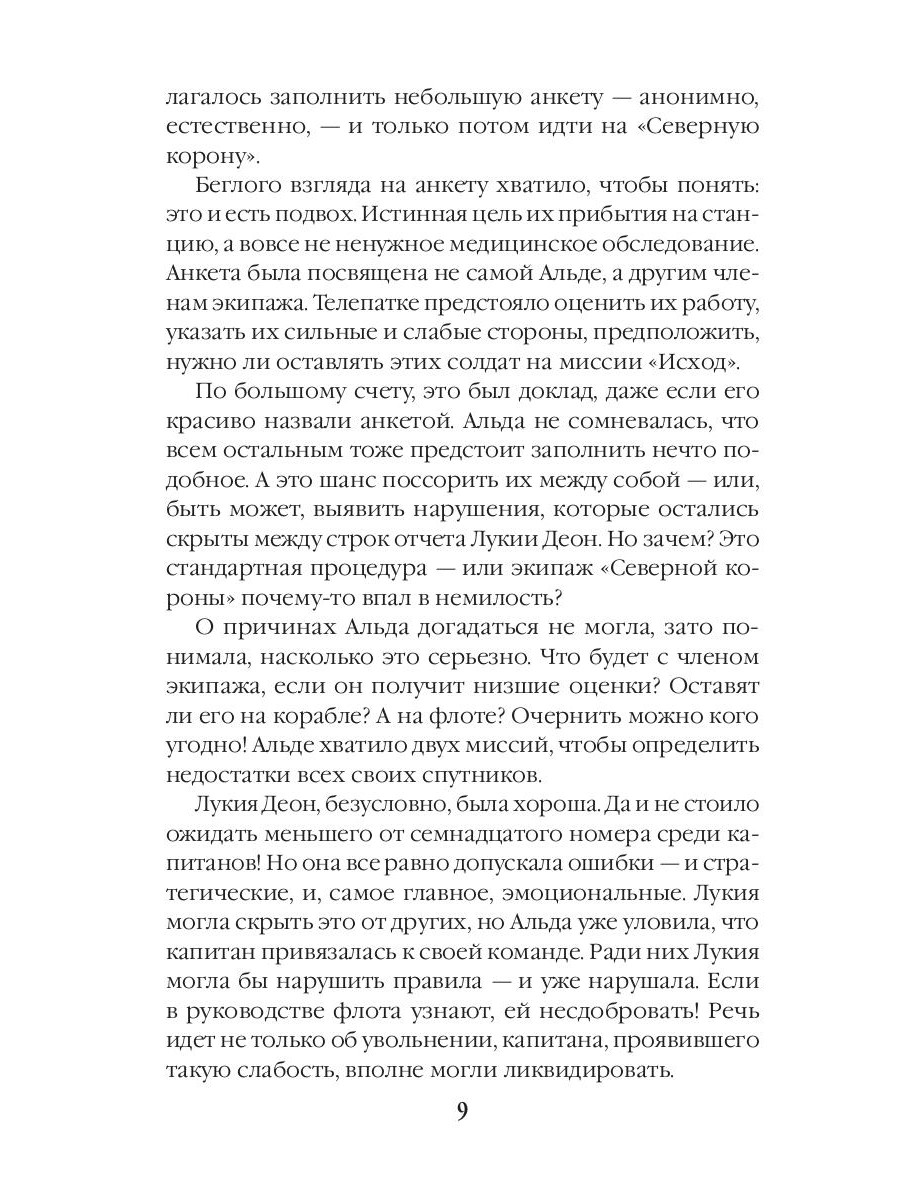 лагалось заполнить небольшую анкету — анонимно, естественно, — и только потом идти на «Северную корону».

Беглого взгляда на анкету хватило, чтобы понять: это и есть подвох. Истинная цель их прибытия на станцию, а вовсе не ненужное медицинское обследование. Анкета была посвящена не самой Альде, а другим членам экипажа. Телепатке предстояло оценить их работу, указать их сильные и слабые стороны, предположить, нужно ли оставлять этих солдат на миссии «Исход».

По большому счету, это был доклад, даже если его красиво назвали анкетой. Альда не сомневалась, что всем остальным тоже предстоит заполнить нечто подобное. А это шанс поссорить их между собой — или, быть может, выявить нарушения, которые остались скрыты между строк отчета Лукии Деон. Но зачем? Это стандартная процедура — или экипаж «Северной короны» почему-то впал в немилость?

О причинах Альда догадаться не могла, зато понимала, насколько это серьезно. Что будет с членом экипажа, если он получит низшие оценки? Оставят ли его на корабле? А на флоте? Очернить можно кого угодно! Альде хватило двух миссий, чтобы определить недостатки всех своих спутников.

Лукия Деон, безусловно, была хороша. Да и не стоило ожидать меньшего от семнадцатого номера среди капитанов! Но она все равно допускала ошибки — и стратегические, и, самое главное, эмоциональные. Лукия могла скрыть это от других, но Альда уже уловила, что капитан привязалась к своей команде. Ради них Лукия могла бы нарушить правила — и уже нарушала. Если в руководстве флота узнают, ей несдобровать! Речь идет не только об увольнении, капитана, проявившего такую слабость, вполне могли ликвидировать.

9